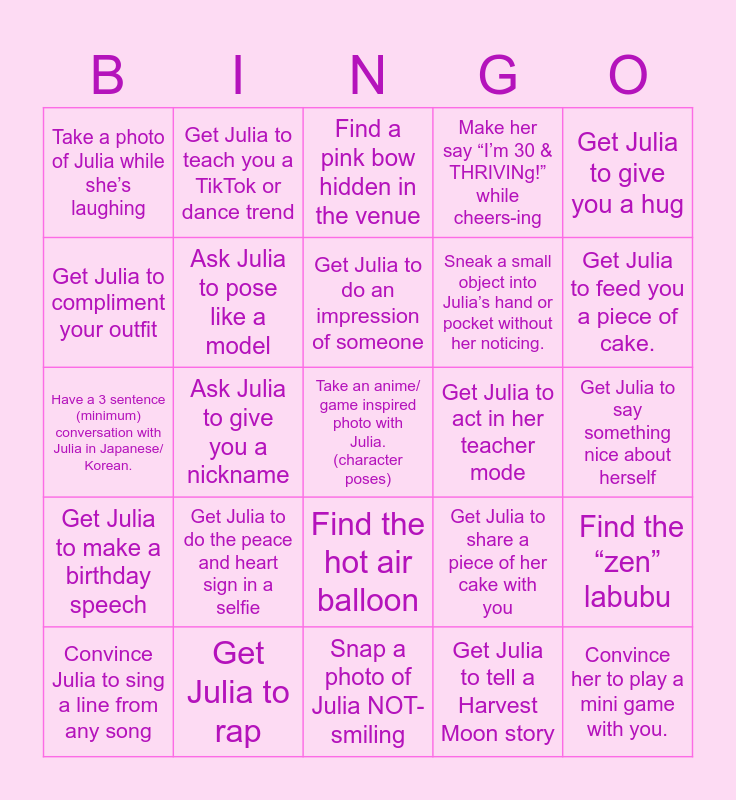 | B | I | N | G | O |
|---|---|---|---|---|
| Take a photo of Julia while she's laughing | Get Julia to teach you a TikTok or dance trend | Find a pink bow hidden in the venue | Make her say "I'm 30 & THRIVINg!" while cheers-ing | Get Julia to give you a hug |
| Get Julia to compliment your outfit | Ask Julia to pose like a model | Get Julia to do an impression of someone | Sneak a small object into Julia's hand or pocket without her noticing. | Get Julia to feed you a piece of cake. |
| Have a 3 sentence (minimum) conversation with Julia in Japanese/ Korean. | Ask Julia to give you a nickname | Take an anime/ game inspired photo with Julia. (character poses) | Get Julia to act in her teacher mode | Get Julia to say something nice about herself |
| Get Julia to make a birthday speech | Get Julia to do the peace and heart sign in a selfie | Find the hot air balloon | Get Julia to share a piece of her cake with you | Find the "zen" labubu |
| Convince Julia to sing a line from any song | Get Julia to rap | Snap a photo of Julia NOT-smiling | Get Julia to tell a Harvest Moon story | Convince her to play a mini game with you. |